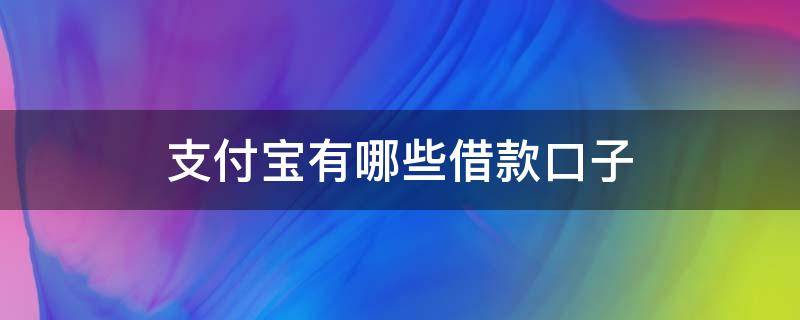 支付宝有哪些借款口子